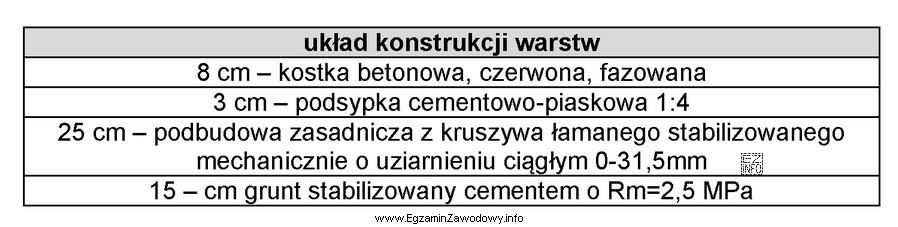 | układ konstrukcji warstw |
|---|
| 8 cm – kostka betonowa, czerwona, fazowana |
| 3 cm – podsypka cementowo-piaskowa 1:4 |
| 25 cm – podbudowa zasadnicza z kruszywa łamanego stabilizowanego mechanicznie o uziarnieniu ciągłym 0-31,5mm |
| 15 – cm grunt stabilizowany cementem o Rm=2,5 MPa |

www.EgzaminZawodowy.info